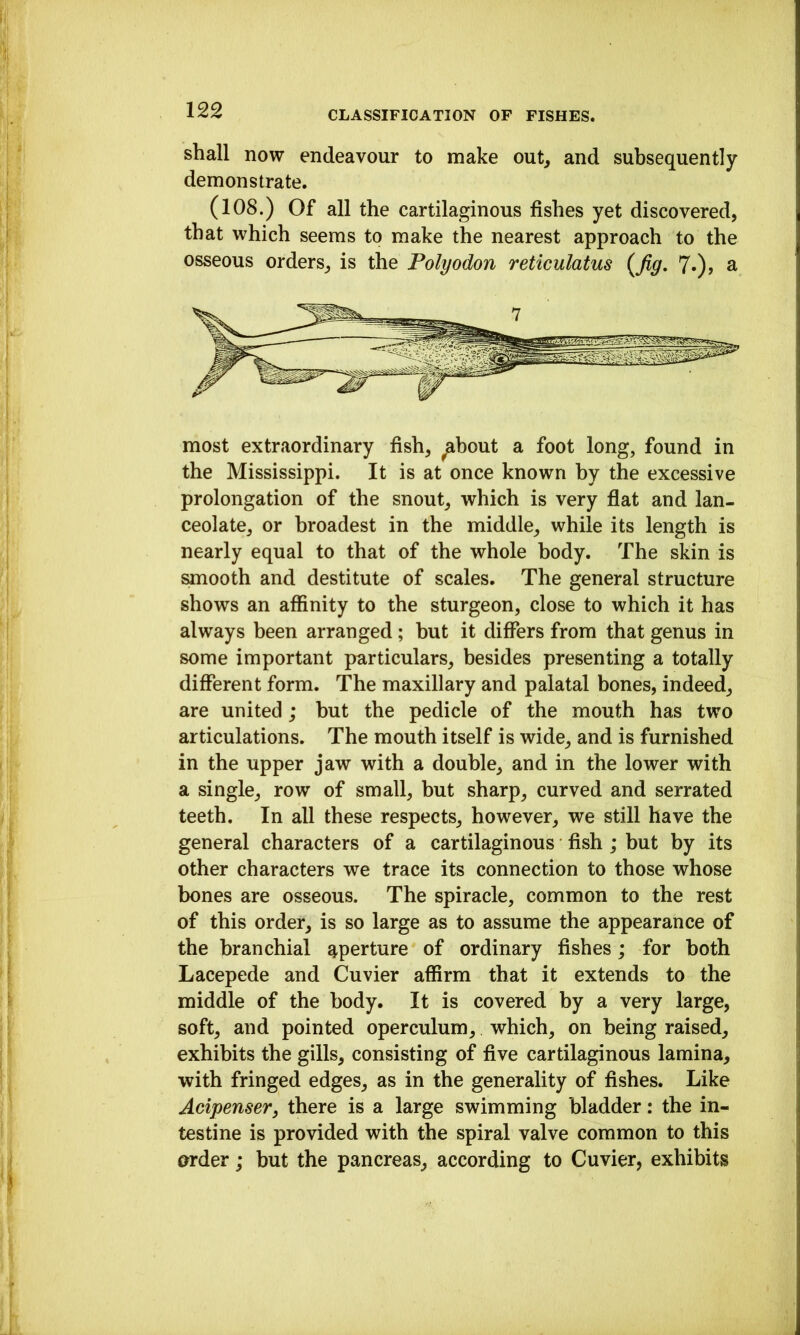 122 CLASSIFICATION OF FISHES.

shall now endeavour to make out, and subsequently demonstrate.

(108.) Of all the cartilaginous fishes yet discovered, that which seems to make the nearest approach to the osseous orders, is the Polyodon reticulatus (fig. 7.), a

7

most extraordinary fish, about a foot long, found in the Mississippi. It is at once known by the excessive prolongation of the snout, which is very flat and lanceolate, or broadest in the middle, while its length is nearly equal to that of the whole body. The skin is smooth and destitute of scales. The general structure shows an affinity to the sturgeon, close to which it has always been arranged; but it differs from that genus in some important particulars, besides presenting a totally different form. The maxillary and palatal bones, indeed, are united; but the pedicle of the mouth has two articulations. The mouth itself is wide, and is furnished in the upper jaw with a double, and in the lower with a single, row of small, but sharp, curved and serrated teeth. In all these respects, however, we still have the general characters of a cartilaginous fish; but by its other characters we trace its connection to those whose bones are osseous. The spiracle, common to the rest of this order, is so large as to assume the appearance of the branchial aperture of ordinary fishes; for both Lacepede and Cuvier affirm that it extends to the middle of the body. It is covered by a very large, soft, and pointed operculum, which, on being raised, exhibits the gills, consisting of five cartilaginous lamina, with fringed edges, as in the generality of fishes. Like Acipenser, there is a large swimming bladder: the intestine is provided with the spiral valve common to this order; but the pancreas, according to Cuvier, exhibits